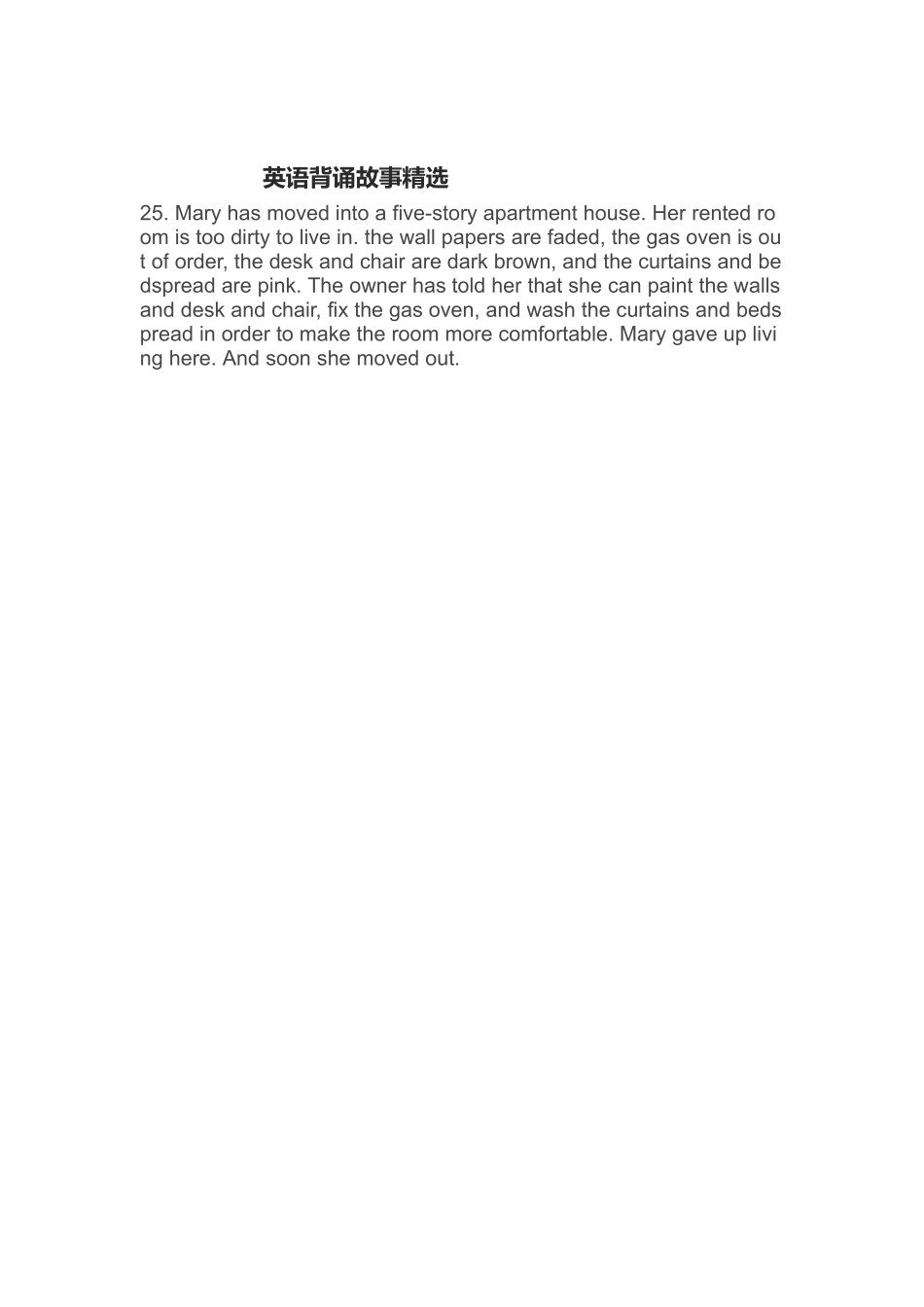 英语背诵故事精选

25. Mary has moved into a five-story apartment house. Her rented room is too dirty to live in. the wall papers are faded, the gas oven is out of order, the desk and chair are dark brown, and the curtains and bedspread are pink. The owner has told her that she can paint the walls and desk and chair, fix the gas oven, and wash the curtains and bedspread in order to make the room more comfortable. Mary gave up living here. And soon she moved out.